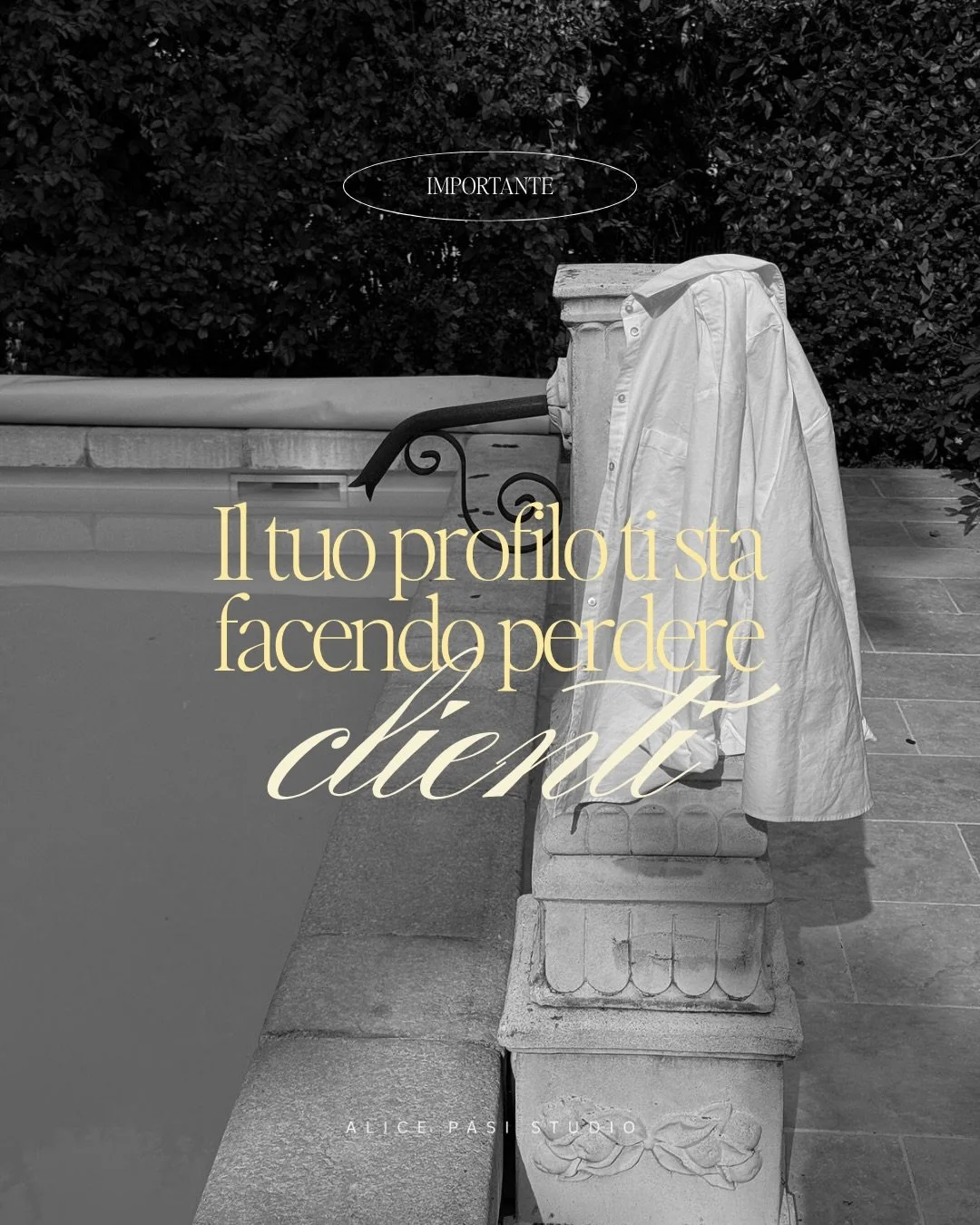 IMPORTANTE

Il tuo profilo ti sta facendo perdere clienti

ALICE PASI STUDIO